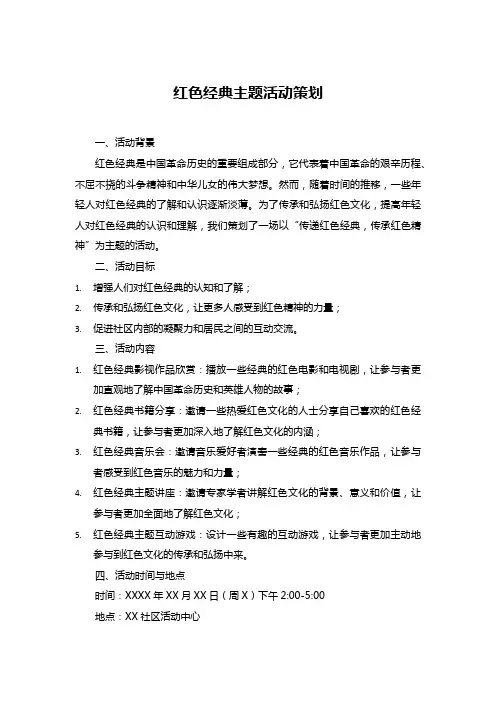 红色经典主题活动策划

一、活动背景

红色经典是中国革命历史的重要组成部分，它代表着中国革命的艰辛历程、不屈不挠的斗争精神和中华儿女的伟大梦想。然而，随着时间的推移，一些年轻人对红色经典的了解和认识逐渐淡薄。为了传承和弘扬红色文化，提高年轻人对红色经典的认识和理解，我们策划了一场以“传递红色经典，传承红色精神”为主题的活动。

二、活动目标

1. 增强人们对红色经典的认知和了解；

2. 传承和弘扬红色文化，让更多人感受到红色精神的力量；

3. 促进社区内部的凝聚力和居民之间的互动交流。

三、活动内容

1. 红色经典影视作品欣赏：播放一些经典的红色电影和电视剧，让参与者更加直观地了解中国革命历史和英雄人物的故事；

2. 红色经典书籍分享：邀请一些热爱红色文化的人士分享自己喜欢的红色经典书籍，让参与者更加深入地了解红色文化的内涵；

3. 红色经典音乐会：邀请音乐爱好者演奏一些经典的红色音乐作品，让参与者感受到红色音乐的魅力和力量；

4. 红色经典主题讲座：邀请专家学者讲解红色文化的背景、意义和价值，让参与者更加全面地了解红色文化；

5. 红色经典主题互动游戏：设计一些有趣的互动游戏，让参与者更加主动地参与到红色文化的传承和弘扬中来。

四、活动时间与地点

时间：XXXX 年 XX 月 XX 日（周 X）下午 2:00-5:00

地点：XX 社区活动中心